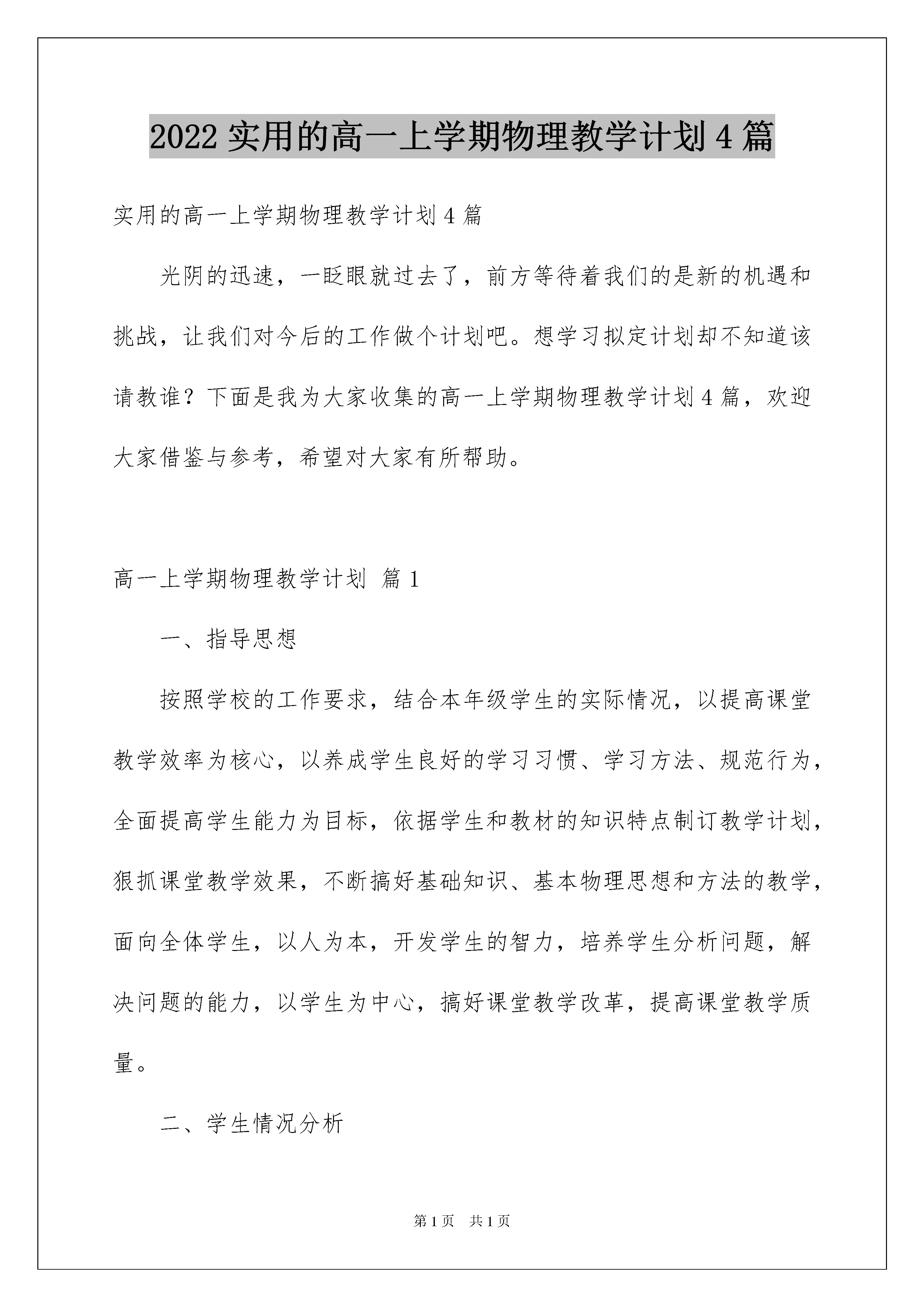 2022 实用的高一上学期物理教学计划 4 篇

实用的高一上学期物理教学计划 4 篇

光阴的迅速，一眨眼就过去了，前方等待着我们的是新的机遇和挑战，让我们对今后的工作做个计划吧。想学习拟定计划却不知道该请教谁？下面是我为大家收集的高一上学期物理教学计划 4 篇，欢迎大家借鉴与参考，希望对大家有所帮助。

高一上学期物理教学计划 篇 1

一、指导思想

按照学校的工作要求，结合本年级学生的实际情况，以提高课堂教学效率为核心，以养成学生良好的学习习惯、学习方法、规范行为，全面提高学生能力为目标，依据学生和教材的知识特点制订教学计划，狠抓课堂教学效果，不断搞好基础知识、基本物理思想和方法的教学，面向全体学生，以人为本，开发学生的智力，培养学生分析问题，解决问题的能力，以学生为中心，搞好课堂教学改革，提高课堂教学质量。

二、学生情况分析

第 1 页 共 1 页